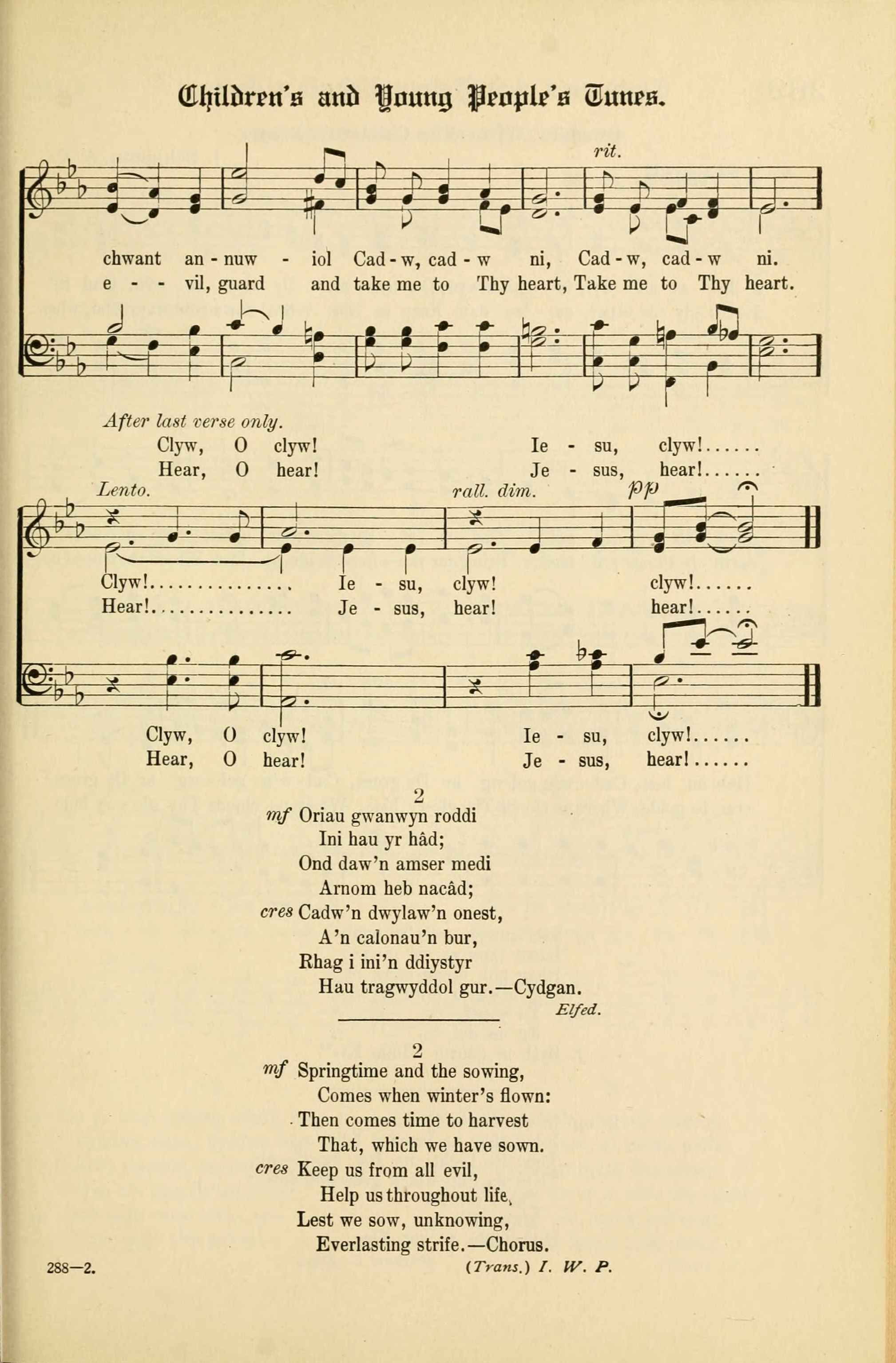 Children's and Young People's Tunes.

rit.

chwant an - nuw - iol Cad - w, cad - w ni, Cad - w, cad - w ni.
e - - vil, guard and take me to Thy heart, Take me to Thy heart.

After last verse only.
Clyw, O clyw! Ie - su, clyw!......
Hear, O hear! Je - sus, hear!......
Lento. rall. dim. pp

Clyw!................ Ie - su, clyw! clyw!......
Hear!................ Je - sus, hear! hear!......

Clyw, O clyw! Ie - su, clyw!......
Hear, O hear! Je - sus, hear!......

2
mf Oriau gwanwyn roddi
Ini hau yr hâd;
Ond daw'n amser medi
Arnom heb nacâd;
cres Cadw'n dwylaw'n onest,
A'n calonau'n bur,
Rhag i ini'n ddiystyr
Hau tragwyddol gur.—Cydgan.
Elfed.

2
mf Springtime and the sowing,
Comes when winter's flown:
Then comes time to harvest
That, which we have sown.
cres Keep us from all evil,
Help us throughout life,
Lest we sow, unknowing,
Everlasting strife.—Chorus.

288—2. (Trans.) I. W. P.